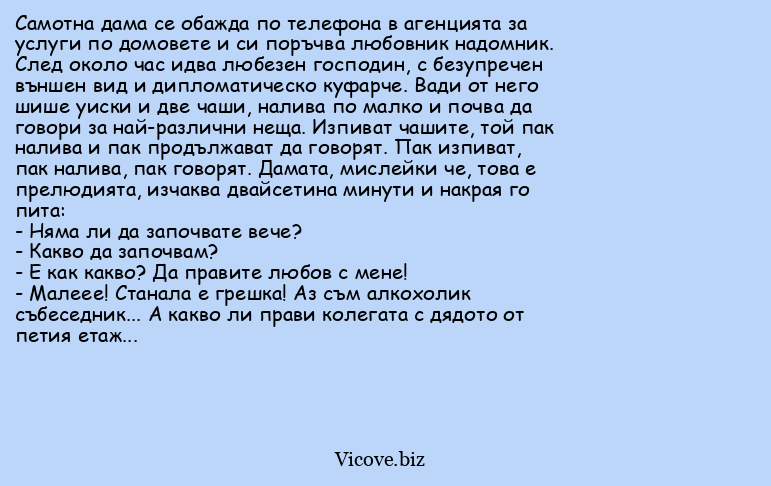 Самотна дама се обажда по телефона в агенцията за услуги по домовете и си поръчва любовник надомник. След около час идва любезен господин, с безупречен външен вид и дипломатическо куфарче. Вади от него шише уиски и две чаши, налива по малко и почва да говори за най-различни неща. Изпиват чашите, той пак налива и пак продължават да говорят. Пак изпиват, пак налива, пак говорят. Дамата, мислейки че, това е прелюдията, изчаква двайсетина минути и накрая го пита:
- Няма ли да започвате вече?
- Какво да започвам?
- Е как какво? Да правите любов с мене!
- Малеее! Станала е грешка! Аз съм алкохолик събеседник... А какво ли прави колегата с дядото от петия етаж...

Vicove.biz